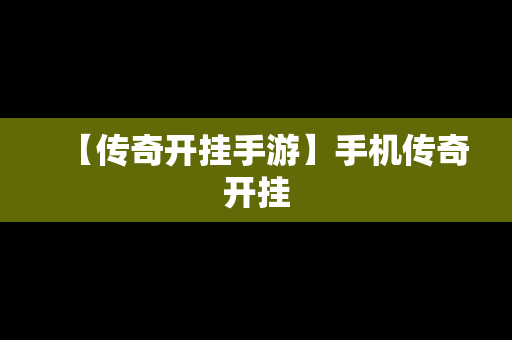 【传奇开挂手游】手机传奇开挂